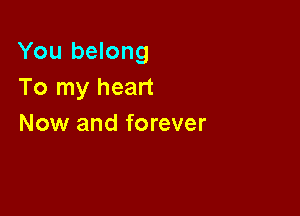 You belong
To my heart
Now and forever